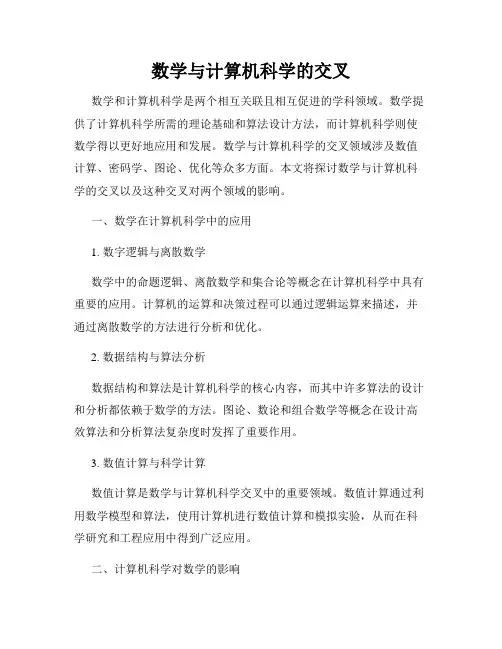 数学与计算机科学的交叉

数学和计算机科学是两个相互关联且相互促进的学科领域。数学提供了计算机科学所需的理论基础和算法设计方法，而计算机科学则使数学得以更好地应用和发展。数学与计算机科学的交叉领域涉及数值计算、密码学、图论、优化等众多方面。本文将探讨数学与计算机科学的交叉以及这种交叉对两个领域的影响。

一、数学在计算机科学中的应用

1. 数字逻辑与离散数学

数学中的命题逻辑、离散数学和集合论等概念在计算机科学中具有重要的应用。计算机的运算和决策过程可以通过逻辑运算来描述，并通过离散数学的方法进行分析和优化。

2. 数据结构与算法分析

数据结构和算法是计算机科学的核心内容，而其中许多算法的设计和分析都依赖于数学的方法。图论、数论和组合数学等概念在设计高效算法和分析算法复杂度时发挥了重要作用。

3. 数值计算与科学计算

数值计算是数学与计算机科学交叉中的重要领域。数值计算通过利用数学模型和算法，使用计算机进行数值计算和模拟实验，从而在科学研究和工程应用中得到广泛应用。

二、计算机科学对数学的影响